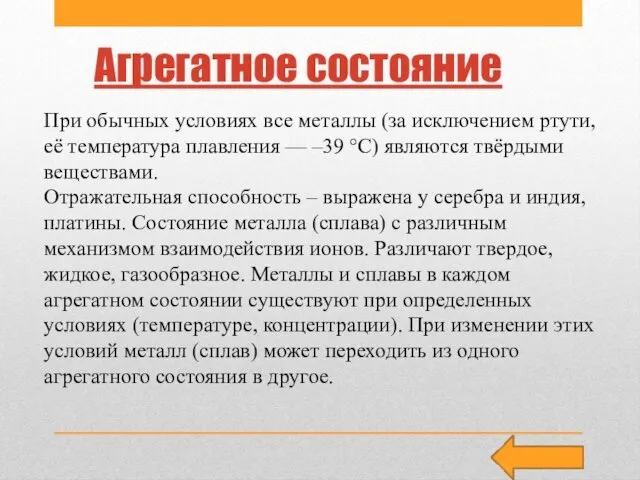 Агрегатное состояние

При обычных условиях все металлы (за исключением ртути, её температура плавления — –39 °C) являются твёрдыми веществами.
Отражательная способность – выражена у серебра и индия, платины. Состояние металла (сплава) с различным механизмом взаимодействия ионов. Различают твердое, жидкое, газообразное. Металлы и сплавы в каждом агрегатном состоянии существуют при определенных условиях (температуре, концентрации). При изменении этих условий металл (сплав) может переходить из одного агрегатного состояния в другое.